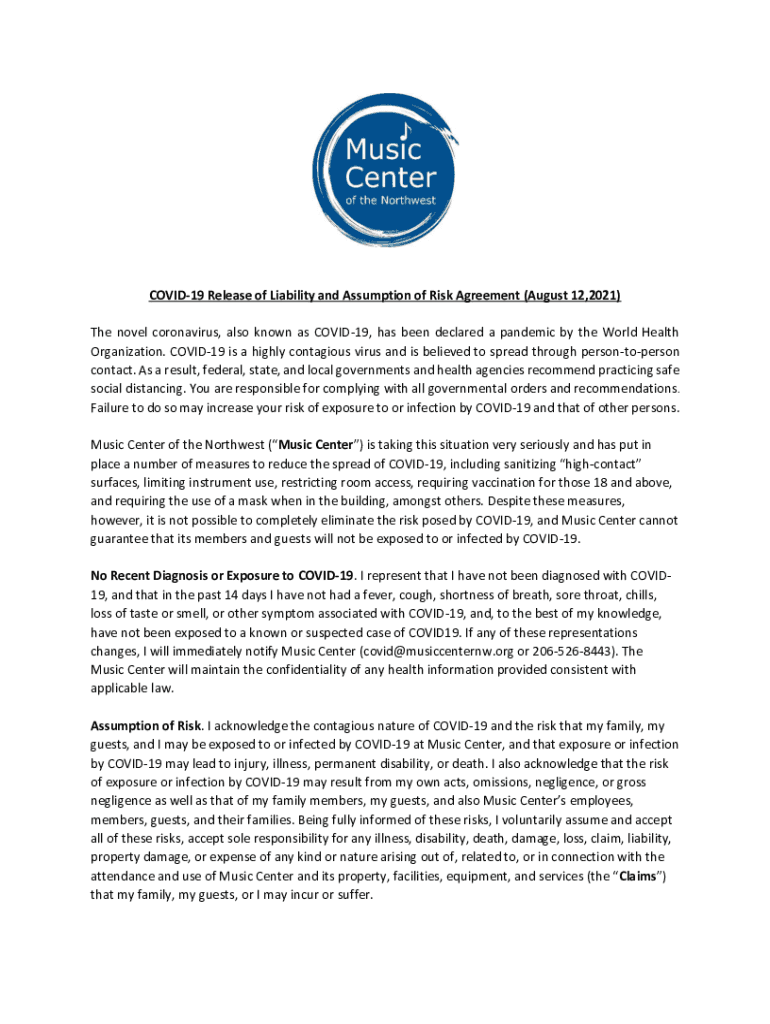 Music Center of the Northwest

COVID-19 Release of Liability and Assumption of Risk Agreement (August 12,2021)

The novel coronavirus, also known as COVID-19, has been declared a pandemic by the World Health Organization. COVID-19 is a highly contagious virus and is believed to spread through person-to-person contact. As a result, federal, state, and local governments and health agencies recommend practicing safe social distancing. You are responsible for complying with all governmental orders and recommendations. Failure to do so may increase your risk of exposure to or infection by COVID-19 and that of other persons.

Music Center of the Northwest ("Music Center") is taking this situation very seriously and has put in place a number of measures to reduce the spread of COVID-19, including sanitizing "high-contact" surfaces, limiting instrument use, restricting room access, requiring vaccination for those 18 and above, and requiring the use of a mask when in the building, amongst others. Despite these measures, however, it is not possible to completely eliminate the risk posed by COVID-19, and Music Center cannot guarantee that its members and guests will not be exposed to or infected by COVID-19.

No Recent Diagnosis or Exposure to COVID-19. I represent that I have not been diagnosed with COVID-19, and that in the past 14 days I have not had a fever, cough, shortness of breath, sore throat, chills, loss of taste or smell, or other symptom associated with COVID-19, and, to the best of my knowledge, have not been exposed to a known or suspected case of COVID19. If any of these representations changes, I will immediately notify Music Center (covid@musiccenternw.org or 206-526-8443). The Music Center will maintain the confidentiality of any health information provided consistent with applicable law.

Assumption of Risk. I acknowledge the contagious nature of COVID-19 and the risk that my family, my guests, and I may be exposed to or infected by COVID-19 at Music Center, and that exposure or infection by COVID-19 may lead to injury, illness, permanent disability, or death. I also acknowledge that the risk of exposure or infection by COVID-19 may result from my own acts, omissions, negligence, or gross negligence as well as that of my family members, my guests, and also Music Center's employees, members, guests, and their families. Being fully informed of these risks, I voluntarily assume and accept all of these risks, accept sole responsibility for any illness, disability, death, damage, loss, claim, liability, property damage, or expense of any kind or nature arising out of, related to, or in connection with the attendance and use of Music Center and its property, facilities, equipment, and services (the "Claims") that my family, my guests, or I may incur or suffer.